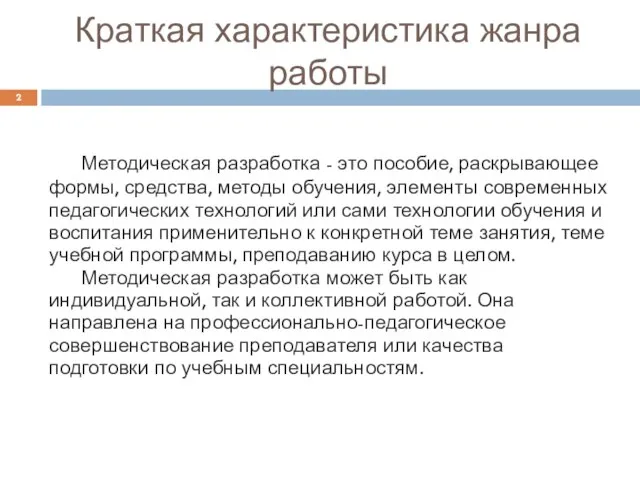 Краткая характеристика жанра работы

2

Методическая разработка - это пособие, раскрывающее формы, средства, методы обучения, элементы современных педагогических технологий или сами технологии обучения и воспитания применительно к конкретной теме занятия, теме учебной программы, преподаванию курса в целом.

Методическая разработка может быть как индивидуальной, так и коллективной работой. Она направлена на профессионально-педагогическое совершенствование преподавателя или качества подготовки по учебным специальностям.